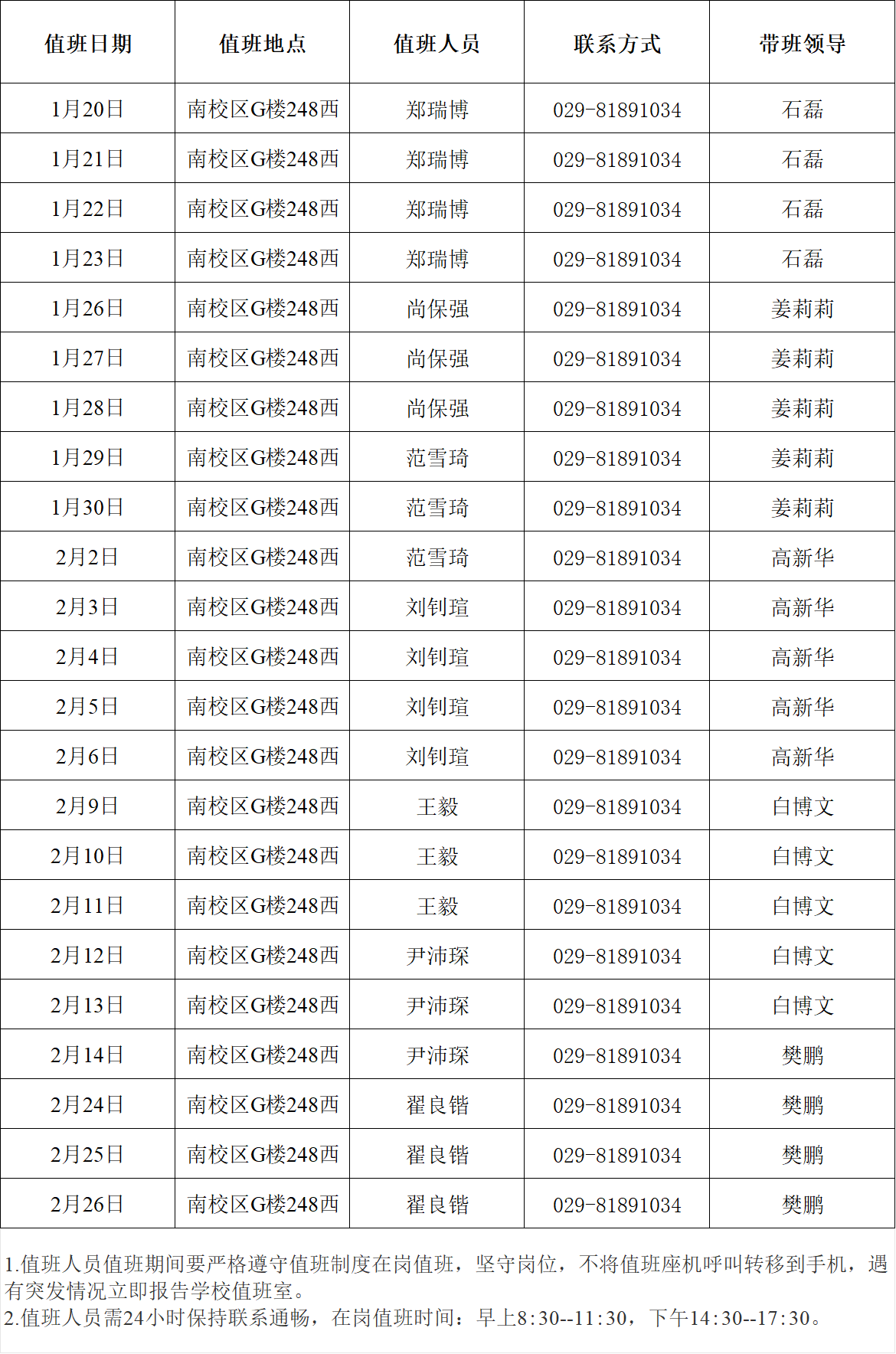 | 值班日期 | 值班地点 | 值班人员 | 联系方式 | 带班领导 |
|---|---|---|---|---|
| 1月20日 | 南校区G楼248西 | 郑瑞博 | 029-81891034 | 石磊 |
| 1月21日 | 南校区G楼248西 | 郑瑞博 | 029-81891034 | 石磊 |
| 1月22日 | 南校区G楼248西 | 郑瑞博 | 029-81891034 | 石磊 |
| 1月23日 | 南校区G楼248西 | 郑瑞博 | 029-81891034 | 石磊 |
| 1月26日 | 南校区G楼248西 | 尚保强 | 029-81891034 | 姜莉莉 |
| 1月27日 | 南校区G楼248西 | 尚保强 | 029-81891034 | 姜莉莉 |
| 1月28日 | 南校区G楼248西 | 尚保强 | 029-81891034 | 姜莉莉 |
| 1月29日 | 南校区G楼248西 | 范雪琦 | 029-81891034 | 姜莉莉 |
| 1月30日 | 南校区G楼248西 | 范雪琦 | 029-81891034 | 姜莉莉 |
| 2月2日 | 南校区G楼248西 | 范雪琦 | 029-81891034 | 高新华 |
| 2月3日 | 南校区G楼248西 | 刘钊瑄 | 029-81891034 | 高新华 |
| 2月4日 | 南校区G楼248西 | 刘钊瑄 | 029-81891034 | 高新华 |
| 2月5日 | 南校区G楼248西 | 刘钊瑄 | 029-81891034 | 高新华 |
| 2月6日 | 南校区G楼248西 | 刘钊瑄 | 029-81891034 | 高新华 |
| 2月9日 | 南校区G楼248西 | 王毅 | 029-81891034 | 白博文 |
| 2月10日 | 南校区G楼248西 | 王毅 | 029-81891034 | 白博文 |
| 2月11日 | 南校区G楼248西 | 王毅 | 029-81891034 | 白博文 |
| 2月12日 | 南校区G楼248西 | 尹沛琛 | 029-81891034 | 白博文 |
| 2月13日 | 南校区G楼248西 | 尹沛琛 | 029-81891034 | 白博文 |
| 2月14日 | 南校区G楼248西 | 尹沛琛 | 029-81891034 | 樊鹏 |
| 2月24日 | 南校区G楼248西 | 翟良锴 | 029-81891034 | 樊鹏 |
| 2月25日 | 南校区G楼248西 | 翟良锴 | 029-81891034 | 樊鹏 |
| 2月26日 | 南校区G楼248西 | 翟良锴 | 029-81891034 | 樊鹏 |

1.值班人员值班期间要严格遵守值班制度在岗值班，坚守岗位，不将值班座机呼叫转移到手机，遇有突发情况立即报告学校值班室。
2.值班人员需24小时保持联系通畅，在岗值班时间：早上8:30--11:30，下午14:30--17:30。